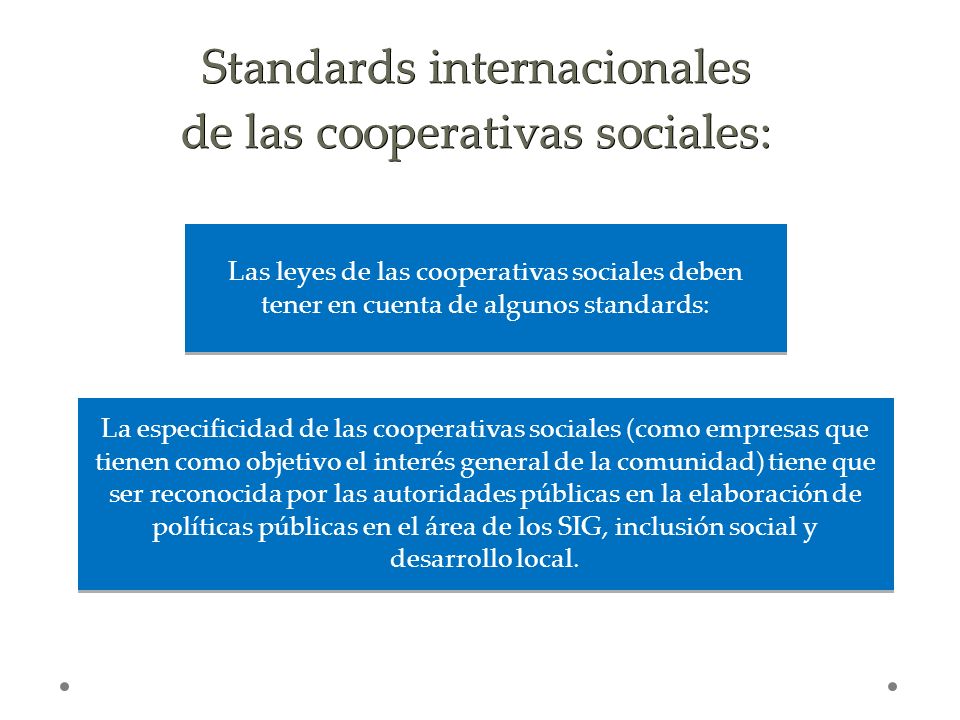 Standards internacionales de las cooperativas sociales:

Las leyes de las cooperativas sociales deben tener en cuenta de algunos standards:

La especificidad de las cooperativas sociales (como empresas que tienen como objetivo el interés general de la comunidad) tiene que ser reconocida por las autoridades públicas en la elaboración de políticas públicas en el área de los SIG, inclusión social y desarrollo local.